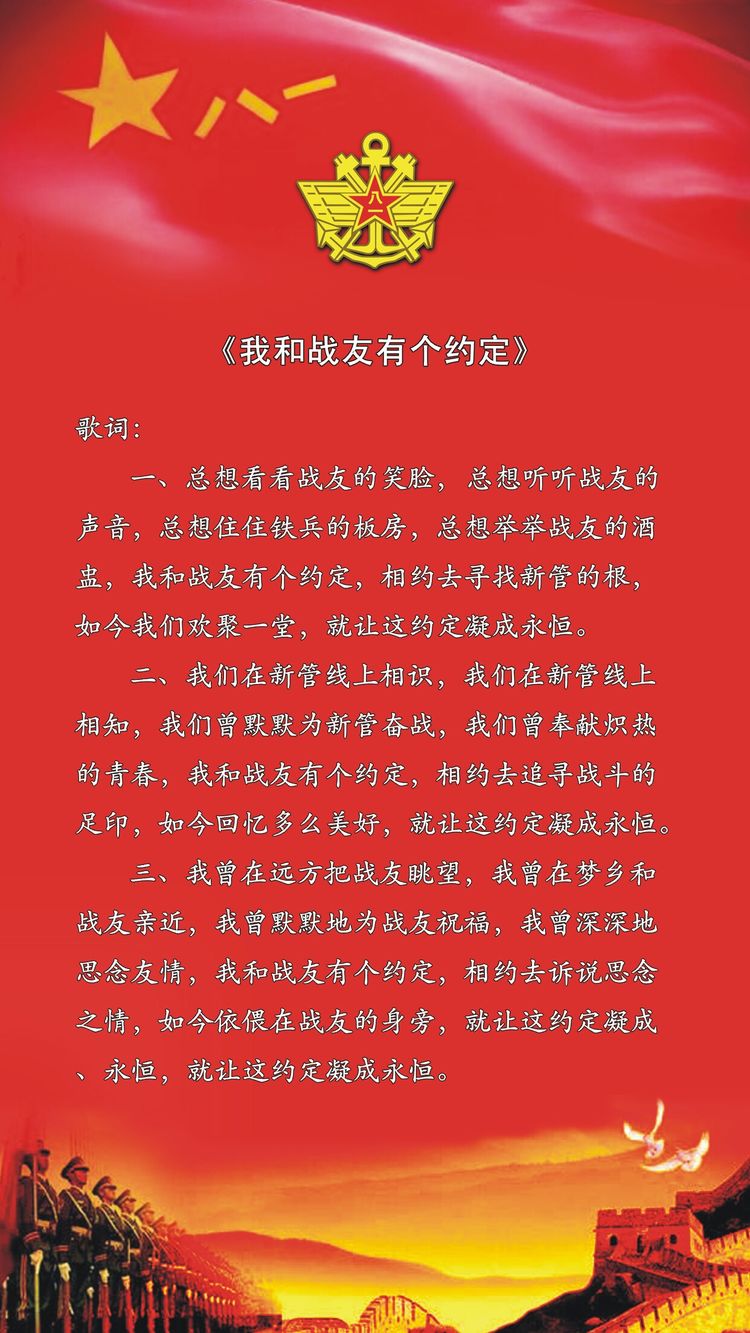 八一

八一

《我和战友有个约定》

歌词：

一、总想看看战友的笑脸，总想听听战友的声音，总想住住铁兵的板房，总想举举战友的酒盅，我和战友有个约定，相约去寻找新管的根，如今我们欢聚一堂，就让这约定凝成永恒。

二、我们在新管线上相识，我们在新管线上相知，我们曾默默为新管奋战，我们曾奉献炽热的青春，我和战友有个约定，相约去追寻战斗的足印，如今回忆多么美好，就让这约定凝成永恒。

三、我曾在远方把战友眺望，我曾在梦乡和战友亲近，我曾默默地为战友祝福，我曾深深地思念友情，我和战友有个约定，相约去诉说思念之情，如今依偎在战友的身旁，就让这约定凝成、永恒，就让这约定凝成永恒。